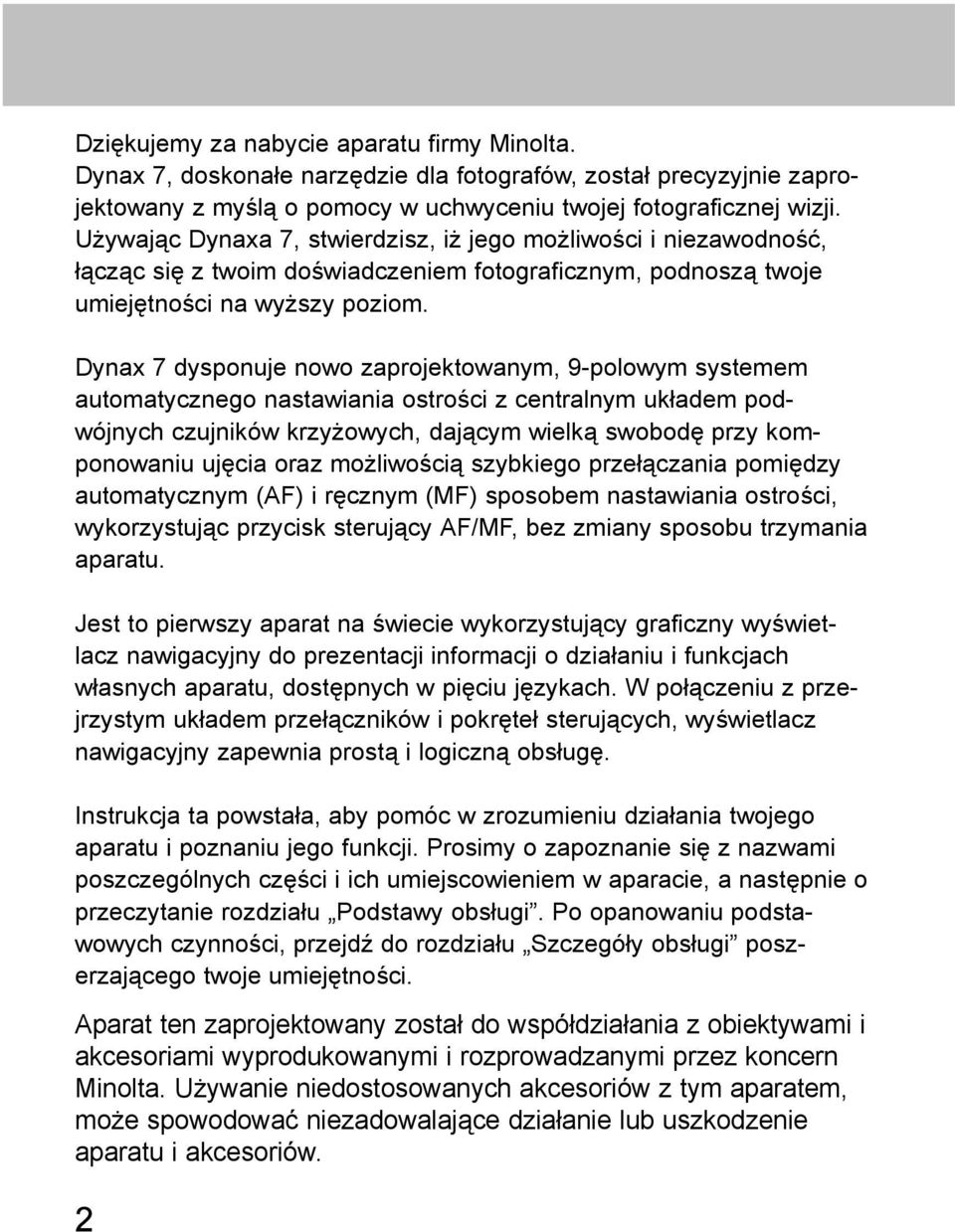 Dziękujemy za nabycie aparatu firmy Minolta.
Dynax 7, doskonałe narzędzie dla fotografów, został precyzyjnie zaprojektowany z myślą o pomocy w uchwyceniu twojej fotograficznej wizji. Używając Dynaxa 7, stwierdzisz, iż jego możliwości i niezawodność, łącząc się z twoim doświadczeniem fotograficznym, podnoszą twoje umiejętności na wyższy poziom.

Dynax 7 dysponuje nowo zaprojektowanym, 9-polowym systemem automatycznego nastawiania ostrości z centralnym układem podwójnych czujników krzyżowych, dającym wielką swobodę przy komponowaniu ujęcia oraz możliwością szybkiego przełączania pomiędzy automatycznym (AF) i ręcznym (MF) sposobem nastawiania ostrości, wykorzystując przycisk sterujący AF/MF, bez zmiany sposobu trzymania aparatu.

Jest to pierwszy aparat na świecie wykorzystujący graficzny wyświetlacz nawigacyjny do prezentacji informacji o działaniu i funkcjach własnych aparatu, dostępnych w pięciu językach. W połączeniu z przejrzystym układem przełączników i pokręteł sterujących, wyświetlacz nawigacyjny zapewnia prostą i logiczną obsługę.

Instrukcja ta powstała, aby pomóc w zrozumieniu działania twojego aparatu i poznaniu jego funkcji. Prosimy o zapoznanie się z nazwami poszczególnych części i ich umiejscowieniem w aparacie, a następnie o przeczytanie rozdziału „Podstawy obsługi”. Po opanowaniu podstawowych czynności, przejdź do rozdziału „Szczegóły obsługi” poszerzającego twoje umiejętności.

Aparat ten zaprojektowany został do współdziałania z obiektywami i akcesoriami wyprodukowanymi i rozprowadzanymi przez koncern Minolta. Używanie niedostosowanych akcesoriów z tym aparatem, może spowodować niezadowalające działanie lub uszkodzenie aparatu i akcesoriów.

2